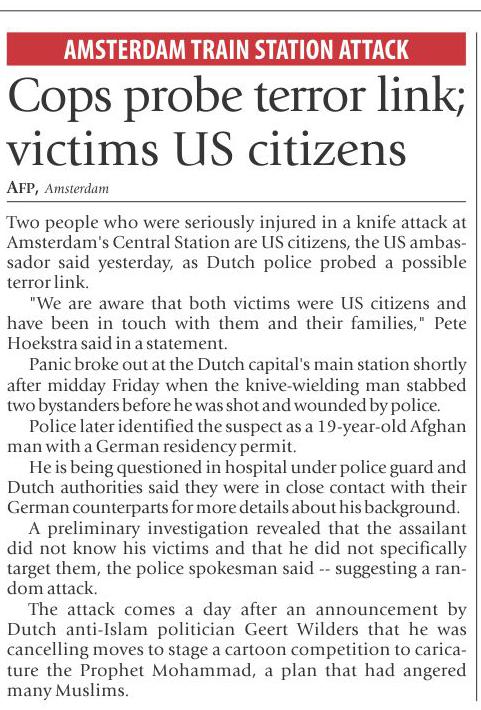 AMSTERDAM TRAIN STATION ATTACK

Cops probe terror link; victims US citizens

AFP, Amsterdam

Two people who were seriously injured in a knife attack at Amsterdam's Central Station are US citizens, the US ambassador said yesterday, as Dutch police probed a possible terror link.

"We are aware that both victims were US citizens and have been in touch with them and their families," Pete Hoekstra said in a statement.

Panic broke out at the Dutch capital's main station shortly after midday Friday when the knive-wielding man stabbed two bystanders before he was shot and wounded by police.

Police later identified the suspect as a 19-year-old Afghan man with a German residency permit.

He is being questioned in hospital under police guard and Dutch authorities said they were in close contact with their German counterparts for more details about his background.

A preliminary investigation revealed that the assailant did not know his victims and that he did not specifically target them, the police spokesman said -- suggesting a random attack.

The attack comes a day after an announcement by Dutch anti-Islam politician Geert Wilders that he was cancelling moves to stage a cartoon competition to caricature the Prophet Mohammad, a plan that had angered many Muslims.